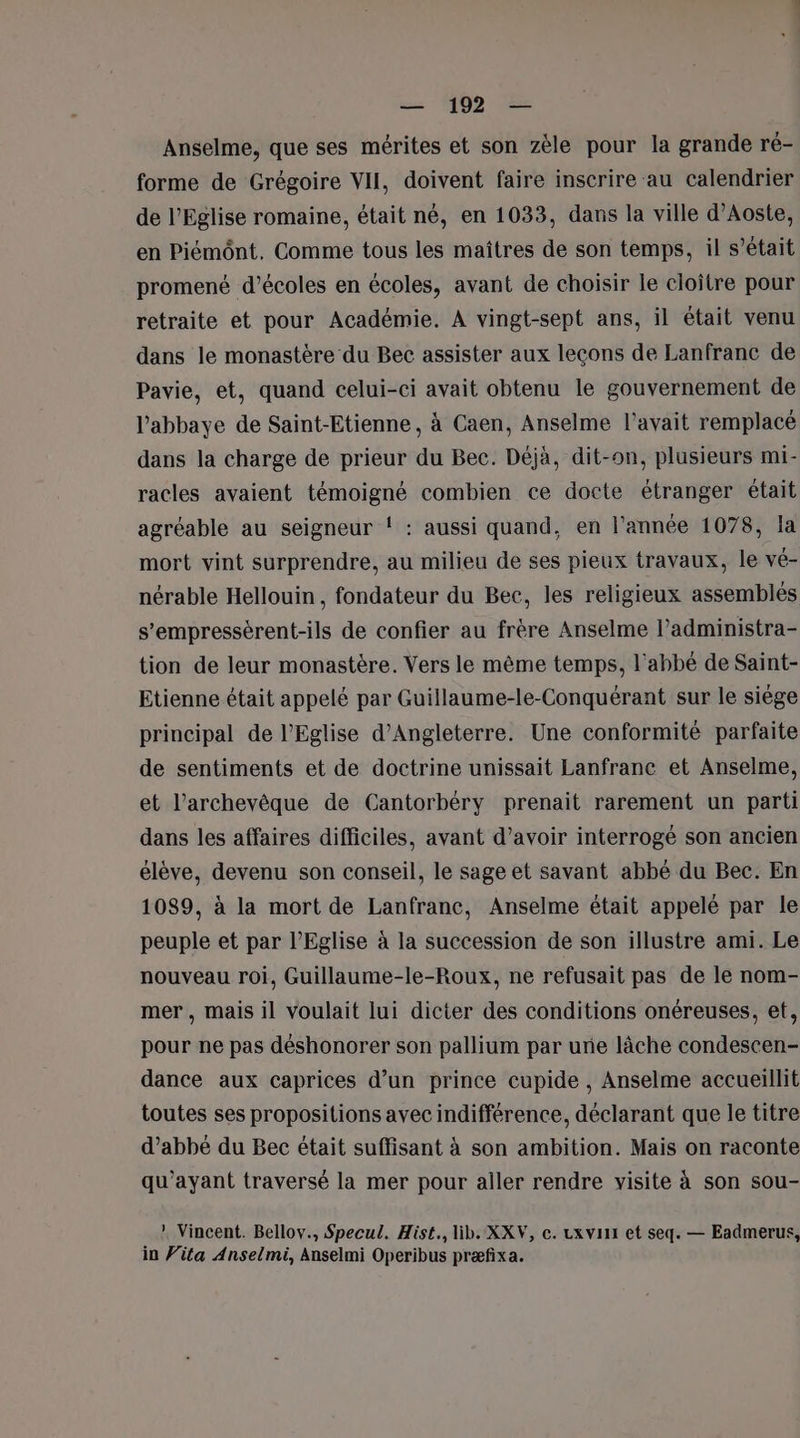 — 192 —

Anselme, que ses mérites et son zèle pour la grande réforme de Grégoire VII, doivent faire inscrire au calendrier de l'Eglise romaine, était né, en 1033, dans la ville d'Aoste, en Piémônt. Comme tous les maîtres de son temps, il s'était promené d'écoles en écoles, avant de choisir le cloître pour retraite et pour Académie. A vingt-sept ans, il était venu dans le monastère du Bec assister aux leçons de Lanfranc de Pavie, et, quand celui-ci avait obtenu le gouvernement de l'abbaye de Saint-Etienne, à Caen, Anselme l'avait remplacé dans la charge de prieur du Bec. Déjà, dit-on, plusieurs miracles avaient témoigné combien ce docte étranger était agréable au seigneur $^1$ : aussi quand, en l'année 1078, la mort vint surprendre, au milieu de ses pieux travaux, le vénérable Hellouin, fondateur du Bec, les religieux assemblés s'empressèrent-ils de confier au frère Anselme l'administration de leur monastère. Vers le même temps, l'abbé de Saint-Etienne était appelé par Guillaume-le-Conquérant sur le siége principal de l'Eglise d'Angleterre. Une conformité parfaite de sentiments et de doctrine unissait Lanfranc et Anselme, et l'archevêque de Cantorbéry prenait rarement un parti dans les affaires difficiles, avant d'avoir interrogé son ancien élève, devenu son conseil, le sage et savant abbé du Bec. En 1089, à la mort de Lanfranc, Anselme était appelé par le peuple et par l'Eglise à la succession de son illustre ami. Le nouveau roi, Guillaume-le-Roux, ne refusait pas de le nommer, mais il voulait lui dicter des conditions onéreuses, et, pour ne pas déshonorer son pallium par une lâche condescendance aux caprices d'un prince cupide, Anselme accueillit toutes ses propositions avec indifférence, déclarant que le titre d'abbé du Bec était suffisant à son ambition. Mais on raconte qu'ayant traversé la mer pour aller rendre visite à son sou-

$^1$ Vincent. Bellov., Specul. Hist., lib. XXV, c. LXVIII et seq. — Eadmerus, in Vita Anselmi, Anselmi Operibus præfixa.